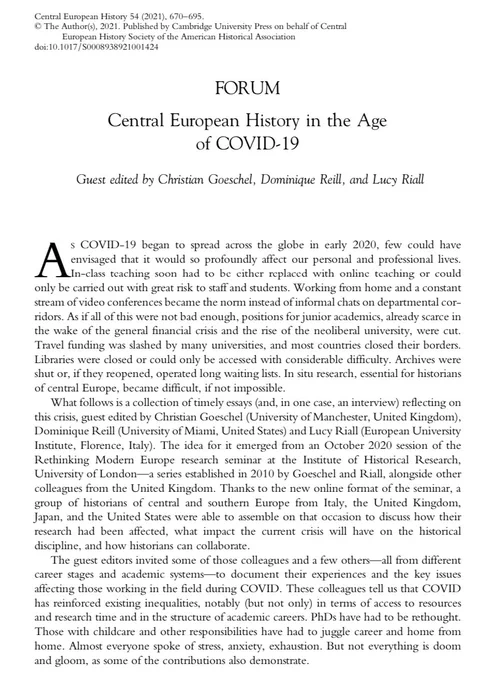 Central European History 54 (2021), 670–695.
© The Author(s), 2021. Published by Cambridge University Press on behalf of Central European History Society of the American Historical Association
doi:10.1017/S0008938921001424

FORUM

Central European History in the Age of COVID-19

Guest edited by Christian Goeschel, Dominique Reill, and Lucy Riall

As COVID-19 began to spread across the globe in early 2020, few could have envisaged that it would so profoundly affect our personal and professional lives. In-class teaching soon had to be either replaced with online teaching or could only be carried out with great risk to staff and students. Working from home and a constant stream of video conferences became the norm instead of informal chats on departmental corridors. As if all of this were not bad enough, positions for junior academics, already scarce in the wake of the general financial crisis and the rise of the neoliberal university, were cut. Travel funding was slashed by many universities, and most countries closed their borders. Libraries were closed or could only be accessed with considerable difficulty. Archives were shut or, if they reopened, operated long waiting lists. In situ research, essential for historians of central Europe, became difficult, if not impossible.

What follows is a collection of timely essays (and, in one case, an interview) reflecting on this crisis, guest edited by Christian Goeschel (University of Manchester, United Kingdom), Dominique Reill (University of Miami, United States) and Lucy Riall (European University Institute, Florence, Italy). The idea for it emerged from an October 2020 session of the Rethinking Modern Europe research seminar at the Institute of Historical Research, University of London—a series established in 2010 by Goeschel and Riall, alongside other colleagues from the United Kingdom. Thanks to the new online format of the seminar, a group of historians of central and southern Europe from Italy, the United Kingdom, Japan, and the United States were able to assemble on that occasion to discuss how their research had been affected, what impact the current crisis will have on the historical discipline, and how historians can collaborate.

The guest editors invited some of those colleagues and a few others—all from different career stages and academic systems—to document their experiences and the key issues affecting those working in the field during COVID. These colleagues tell us that COVID has reinforced existing inequalities, notably (but not only) in terms of access to resources and research time and in the structure of academic careers. PhDs have had to be rethought. Those with childcare and other responsibilities have had to juggle career and home from home. Almost everyone spoke of stress, anxiety, exhaustion. But not everything is doom and gloom, as some of the contributions also demonstrate.